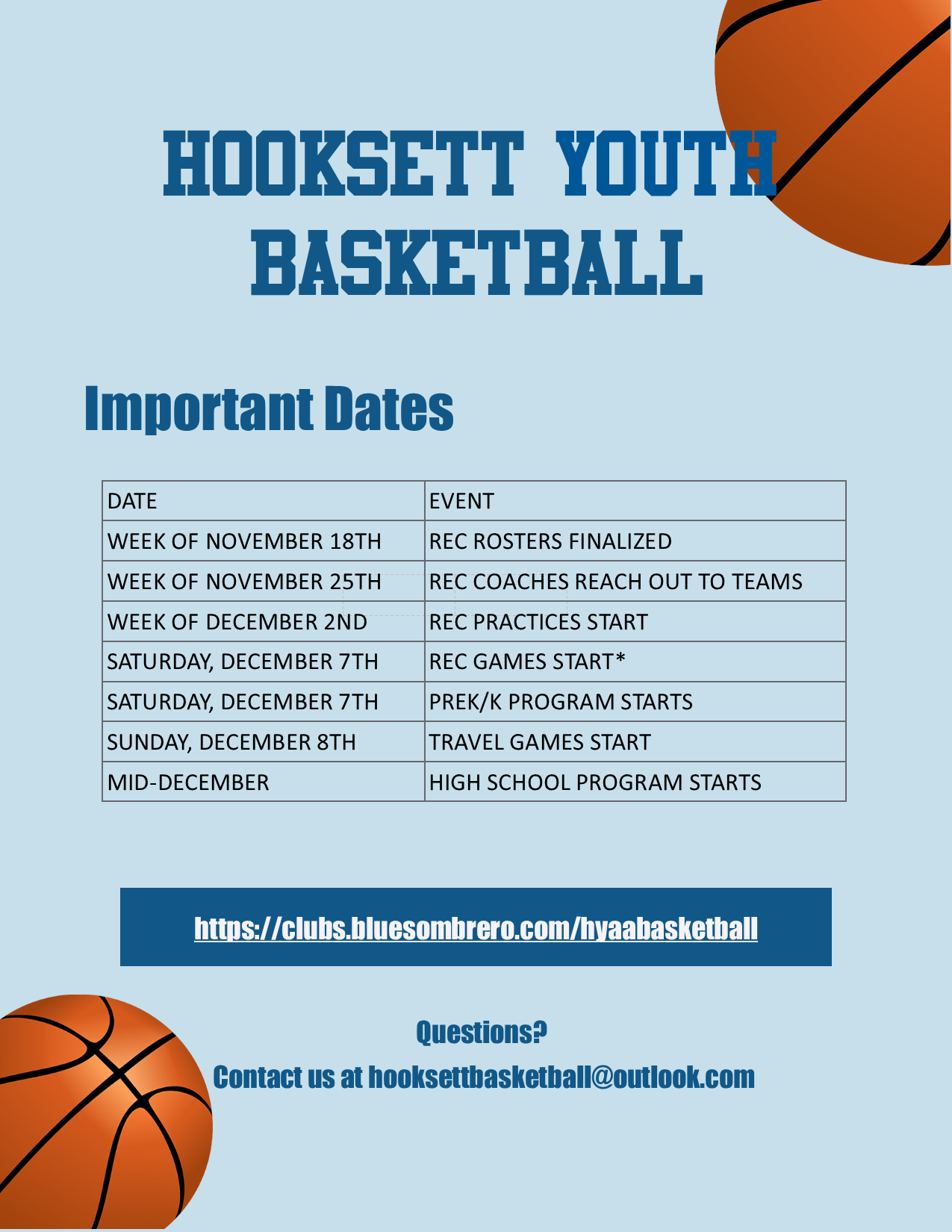 HOOKSETT YOUTH BASKETBALL

Important Dates

| DATE | EVENT |
|---|---|
| WEEK OF NOVEMBER 18TH | REC ROSTERS FINALIZED |
| WEEK OF NOVEMBER 25TH | REC COACHES REACH OUT TO TEAMS |
| WEEK OF DECEMBER 2ND | REC PRACTICES START |
| SATURDAY, DECEMBER 7TH | REC GAMES START* |
| SATURDAY, DECEMBER 7TH | PREK/K PROGRAM STARTS |
| SUNDAY, DECEMBER 8TH | TRAVEL GAMES START |
| MID-DECEMBER | HIGH SCHOOL PROGRAM STARTS |

https://clubs.bluesombrero.com/hyaabasketball

Questions?

Contact us at hooksettbasketball@outlook.com